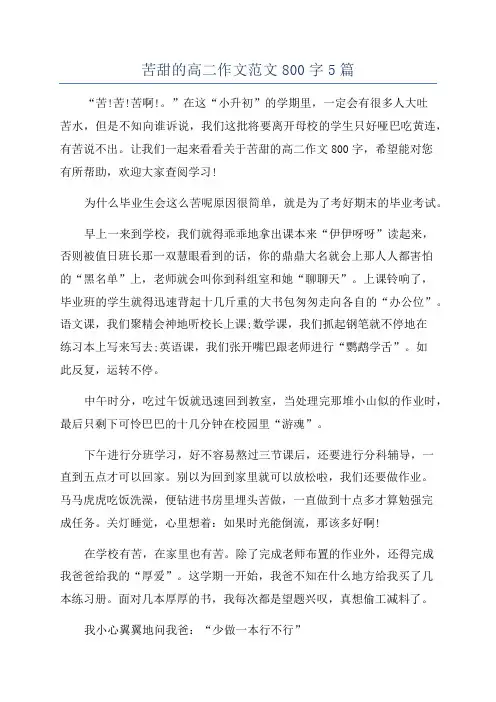 苦甜的高二作文范文800字5篇

“苦!苦!苦啊!。”在这“小升初”的学期里，一定会有很多人大吐苦水，但是不知向谁诉说，我们这批将要离开母校的学生只好哑巴吃黄连，有苦说不出。让我们一起来看看关于苦甜的高二作文800字，希望能对您有所帮助，欢迎大家查阅学习!

为什么毕业生会这么苦呢原因很简单，就是为了考好期末的毕业考试。

早上一来到学校，我们就得乖乖地拿出课本来“伊伊呀呀”读起来，否则被值日班长那一双慧眼看到的话，你的鼎鼎大名就会上那人人都害怕的“黑名单”上，老师就会叫你到科组室和她“聊聊天”。上课铃响了，毕业班的学生就得迅速背起十几斤重的大书包匆匆走向各自的“办公位”。语文课，我们聚精会神地听校长上课;数学课，我们抓起钢笔就不停地在练习本上写来写去;英语课，我们张开嘴巴跟老师进行“鹦鹉学舌”。如此反复，运转不停。

中午时分，吃过午饭就迅速回到教室，当处理完那堆小山似的作业时，最后只剩下可怜巴巴的十几分钟在校园里“游魂”。

下午进行分班学习，好不容易熬过三节课后，还要进行分科辅导，一直到五点才可以回家。别以为回到家里就可以放松啦，我们还要做作业。马马虎虎吃饭洗澡，便钻进书房里埋头苦做，一直做到十点多才算勉强完成任务。关灯睡觉，心里想着：如果时光能倒流，那该多好啊!

在学校有苦，在家里也有苦。除了完成老师布置的作业外，还得完成我爸爸给我的“厚爱”。这学期一开始，我爸不知在什么地方给我买了几本练习册。面对几本厚厚的书，我每次都是望题兴叹，真想偷工减料了。

我小心翼翼地问我爸：“少做一本行不行”